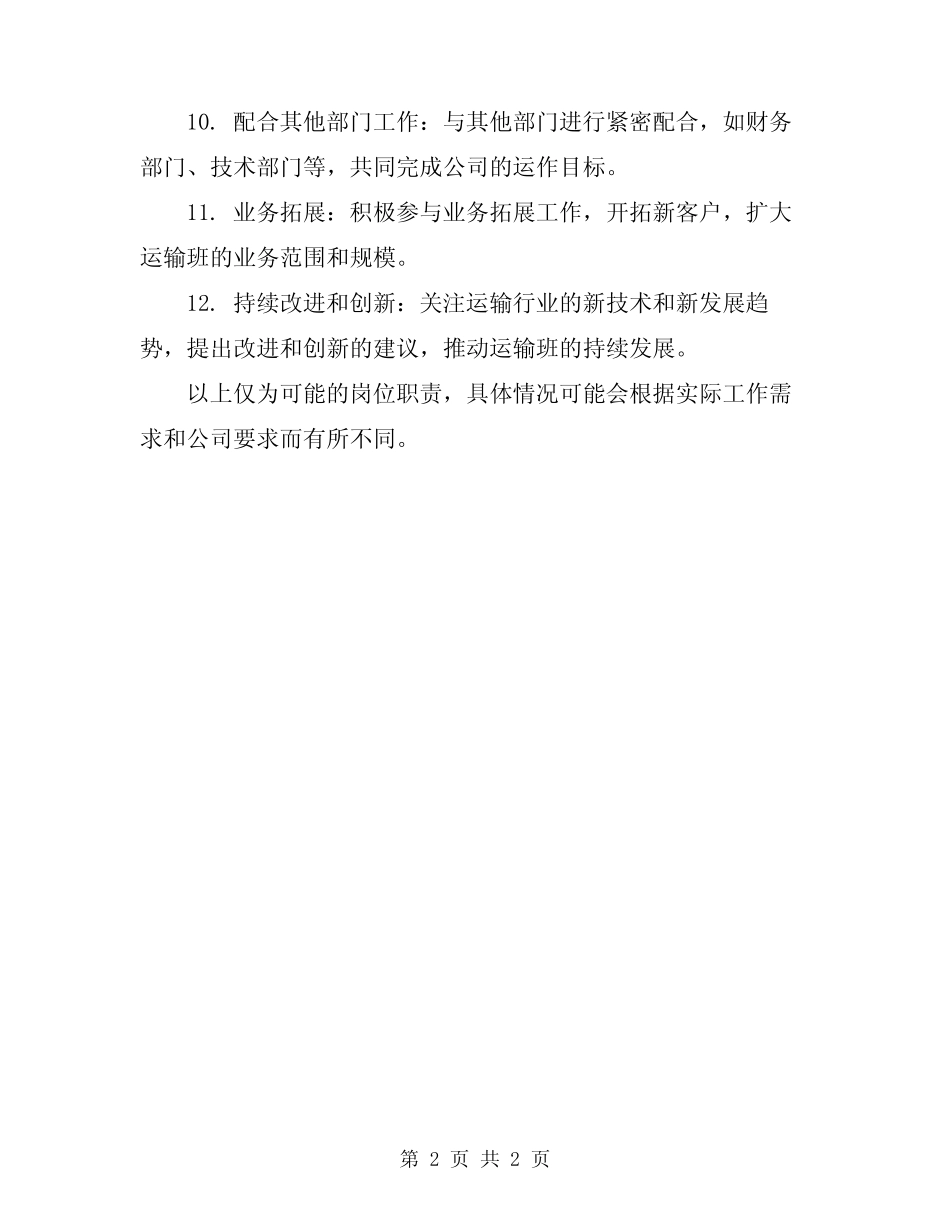 10. 配合其他部门工作：与其他部门进行紧密配合，如财务部门、技术部门等，共同完成公司的运作目标。

11. 业务拓展：积极参与业务拓展工作，开拓新客户，扩大运输班的业务范围和规模。

12. 持续改进和创新：关注运输行业的新技术和新发展趋势，提出改进和创新的建议，推动运输班的持续发展。

以上仅为可能的岗位职责，具体情况可能会根据实际工作需求和公司要求而有所不同。

第 2 页 共 2 页